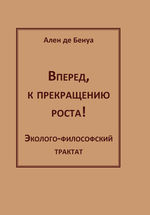 Ален де Бенуа

Вперед, к прекращению роста!

Эколого-философский трактат